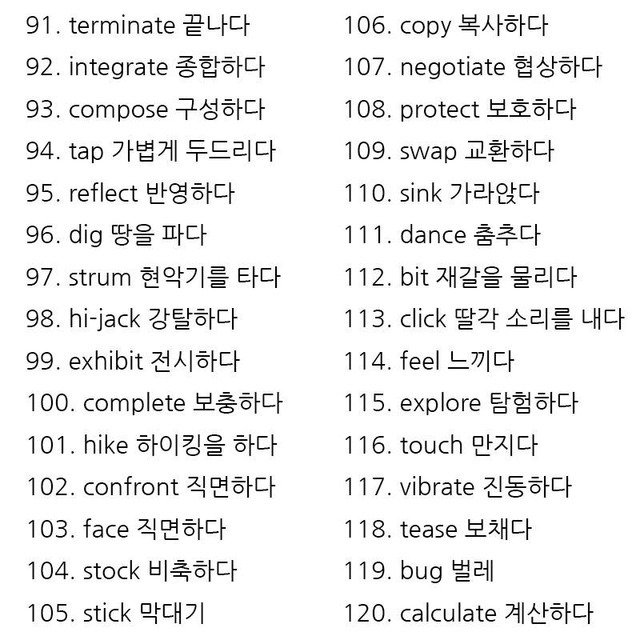 91. terminate 끝나다
92. integrate 종합하다
93. compose 구성하다
94. tap 가볍게 두드리다
95. reflect 반영하다
96. dig 땅을 파다
97. strum 현악기를 타다
98. hi-jack 강탈하다
99. exhibit 전시하다
100. complete 보충하다
101. hike 하이킹을 하다
102. confront 직면하다
103. face 직면하다
104. stock 비축하다
105. stick 막대기

106. copy 복사하다
107. negotiate 협상하다
108. protect 보호하다
109. swap 교환하다
110. sink 가라앉다
111. dance 춤추다
112. bit 재갈을 물리다
113. click 딸각 소리를 내다
114. feel 느끼다
115. explore 탐험하다
116. touch 만지다
117. vibrate 진동하다
118. tease 보채다
119. bug 벌레
120. calculate 계산하다